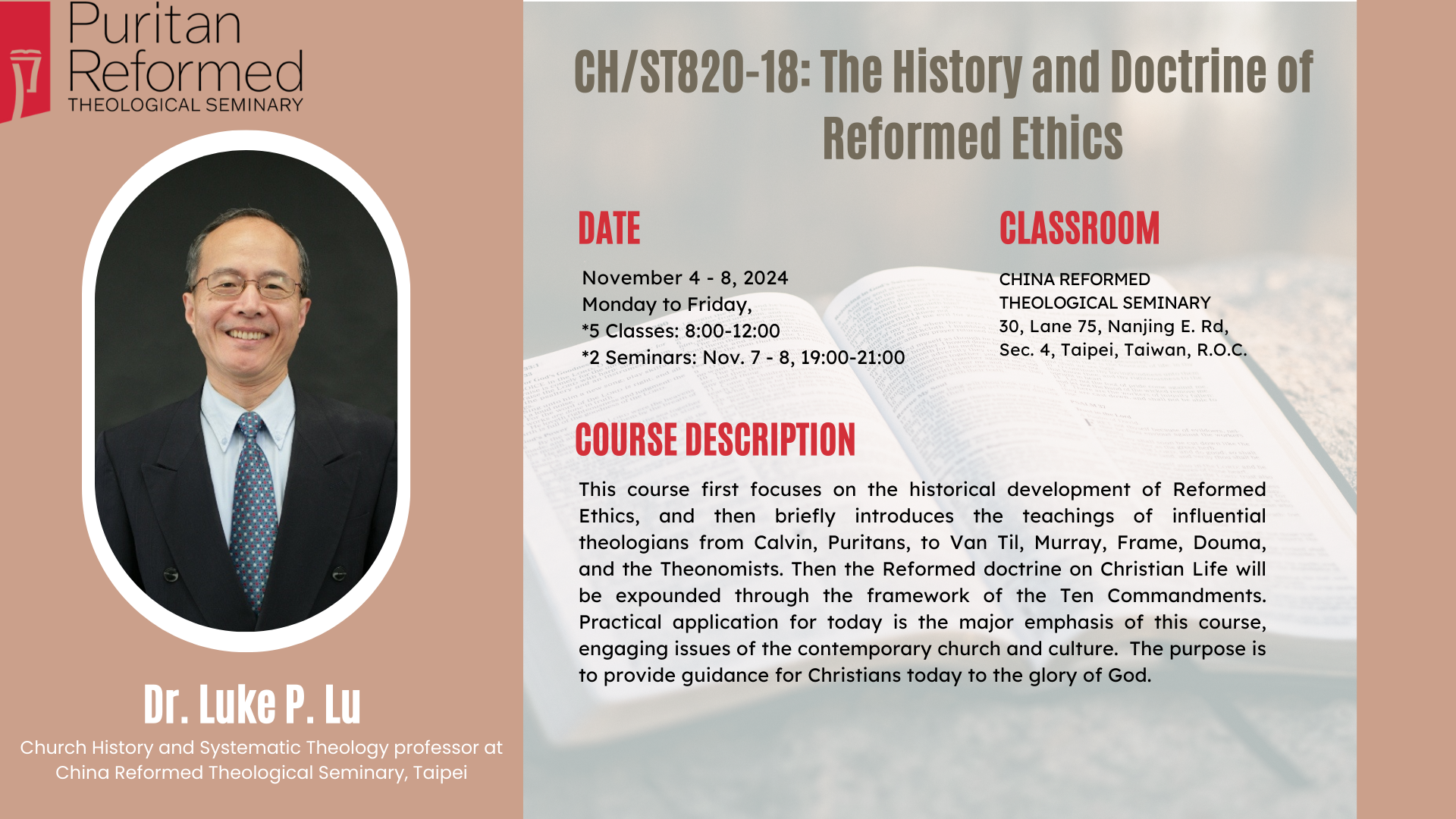 Puritan Reformed
THEOLOGICAL SEMINARY

Dr. Luke P. Lu

Church History and Systematic Theology professor at China Reformed Theological Seminary, Taipei

CH/ST820-18: The History and Doctrine of Reformed Ethics

DATE

November 4 - 8, 2024
Monday to Friday,
*5 Classes: 8:00-12:00
*2 Seminars: Nov. 7 - 8, 19:00-21:00

CLASSROOM

CHINA REFORMED THEOLOGICAL SEMINARY
30, Lane 75, Nanjing E. Rd, Sec. 4, Taipei, Taiwan, R.O.C.

COURSE DESCRIPTION

This course first focuses on the historical development of Reformed Ethics, and then briefly introduces the teachings of influential theologians from Calvin, Puritans, to Van Til, Murray, Frame, Douma, and the Theonomists. Then the Reformed doctrine on Christian Life will be expounded through the framework of the Ten Commandments. Practical application for today is the major emphasis of this course, engaging issues of the contemporary church and culture. The purpose is to provide guidance for Christians today to the glory of God.